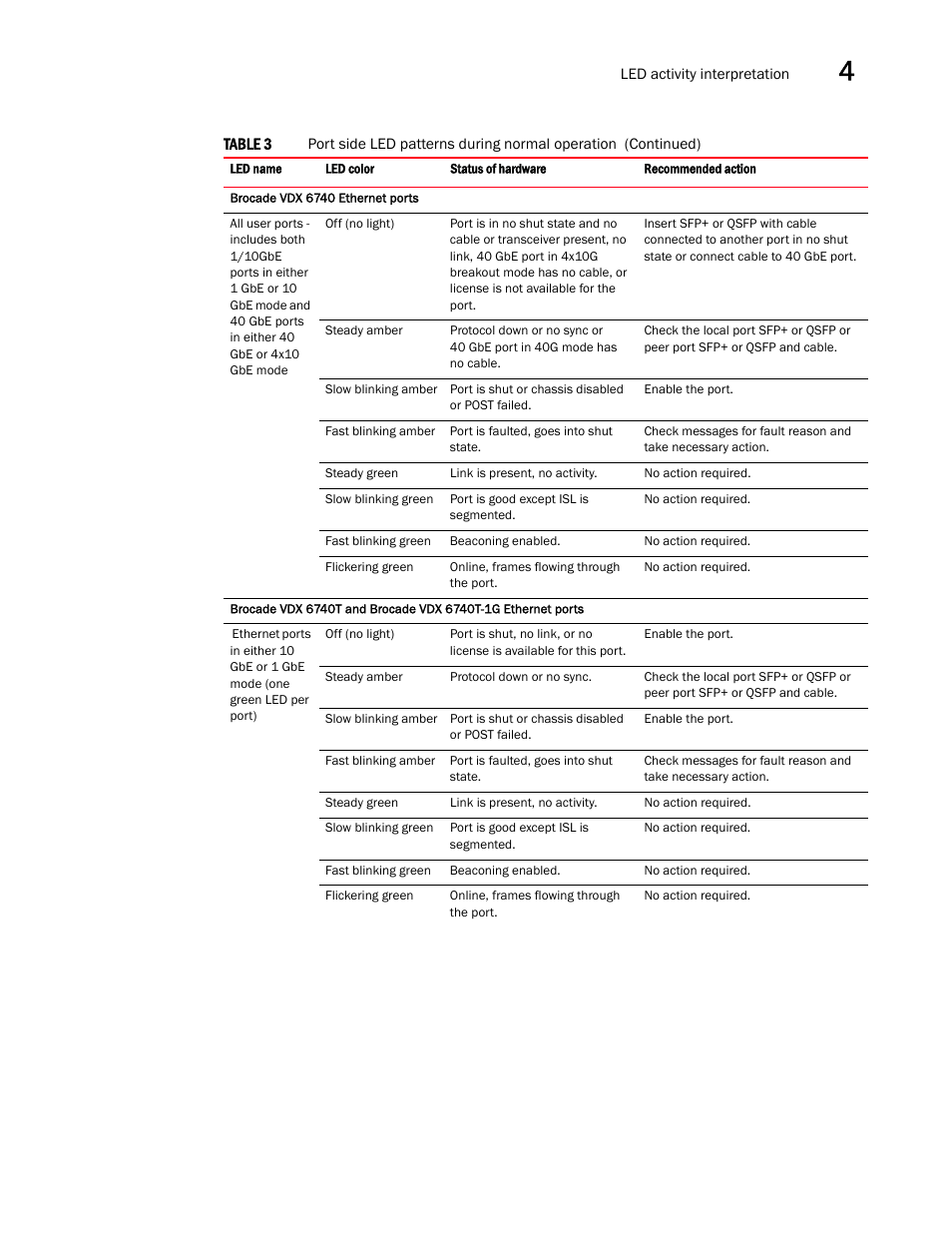 LED activity interpretation 4

TABLE 3 Port side LED patterns during normal operation (Continued)

| LED name | LED color | Status of hardware | Recommended action |
|---|---|---|---|
| Brocade VDX 6740 Ethernet ports | | | |
| All user ports - includes both 1/10GbE ports in either 1 GbE or 10 GbE mode and 40 GbE ports in either 40 GbE or 4x10 GbE mode | Off (no light) | Port is in no shut state and no cable or transceiver present, no link, 40 GbE port in 4x10G breakout mode has no cable, or license is not available for the port. | Insert SFP+ or QSFP with cable connected to another port in no shut state or connect cable to 40 GbE port. |
| | Steady amber | Protocol down or no sync or 40 GbE port in 40G mode has no cable. | Check the local port SFP+ or QSFP or peer port SFP+ or QSFP and cable. |
| | Slow blinking amber | Port is shut or chassis disabled or POST failed. | Enable the port. |
| | Fast blinking amber | Port is faulted, goes into shut state. | Check messages for fault reason and take necessary action. |
| | Steady green | Link is present, no activity. | No action required. |
| | Slow blinking green | Port is good except ISL is segmented. | No action required. |
| | Fast blinking green | Beaconing enabled. | No action required. |
| | Flickering green | Online, frames flowing through the port. | No action required. |
| Brocade VDX 6740T and Brocade VDX 6740T-1G Ethernet ports | | | |
| Ethernet ports in either 10 GbE or 1 GbE mode (one green LED per port) | Off (no light) | Port is shut, no link, or no license is available for this port. | Enable the port. |
| | Steady amber | Protocol down or no sync. | Check the local port SFP+ or QSFP or peer port SFP+ or QSFP and cable. |
| | Slow blinking amber | Port is shut or chassis disabled or POST failed. | Enable the port. |
| | Fast blinking amber | Port is faulted, goes into shut state. | Check messages for fault reason and take necessary action. |
| | Steady green | Link is present, no activity. | No action required. |
| | Slow blinking green | Port is good except ISL is segmented. | No action required. |
| | Fast blinking green | Beaconing enabled. | No action required. |
| | Flickering green | Online, frames flowing through the port. | No action required. |